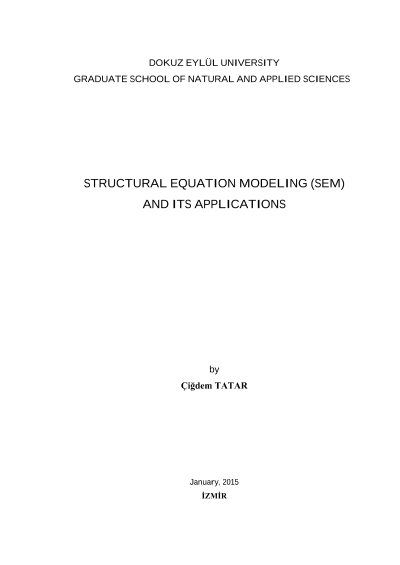 DOKUZ EYLÜL UNIVERSITY
GRADUATE SCHOOL OF NATURAL AND APPLIED SCIENCES

STRUCTURAL EQUATION MODELING (SEM)
AND ITS APPLICATIONS

by
Çiğdem TATAR

January, 2015
İZMİR